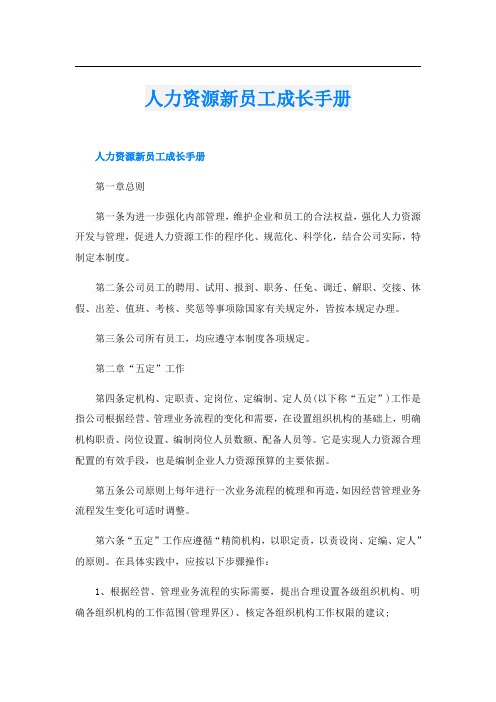 人力资源新员工成长手册

人力资源新员工成长手册

第一章总则

第一条为进一步强化内部管理，维护企业和员工的合法权益，强化人力资源开发与管理，促进人力资源工作的程序化、规范化、科学化，结合公司实际，特制定本制度。

第二条公司员工的聘用、试用、报到、职务、任免、调迁、解职、交接、休假、出差、值班、考核、奖惩等事项除国家有关规定外，皆按本规定办理。

第三条公司所有员工，均应遵守本制度各项规定。

第二章“五定”工作

第四条定机构、定职责、定岗位、定编制、定人员(以下称“五定”)工作是指公司根据经营、管理业务流程的变化和需要，在设置组织机构的基础上，明确机构职责、岗位设置、编制岗位人员数额、配备人员等。它是实现人力资源合理配置的有效手段，也是编制企业人力资源预算的主要依据。

第五条公司原则上每年进行一次业务流程的梳理和再造，如因经营管理业务流程发生变化可适时调整。

第六条“五定”工作应遵循“精简机构，以职定责，以责设岗、定编、定人”的原则。在具体实践中，应按以下步骤操作：

1、根据经营、管理业务流程的实际需要，提出合理设置各级组织机构、明确各组织机构的工作范围(管理界区)、核定各组织机构工作权限的建议；